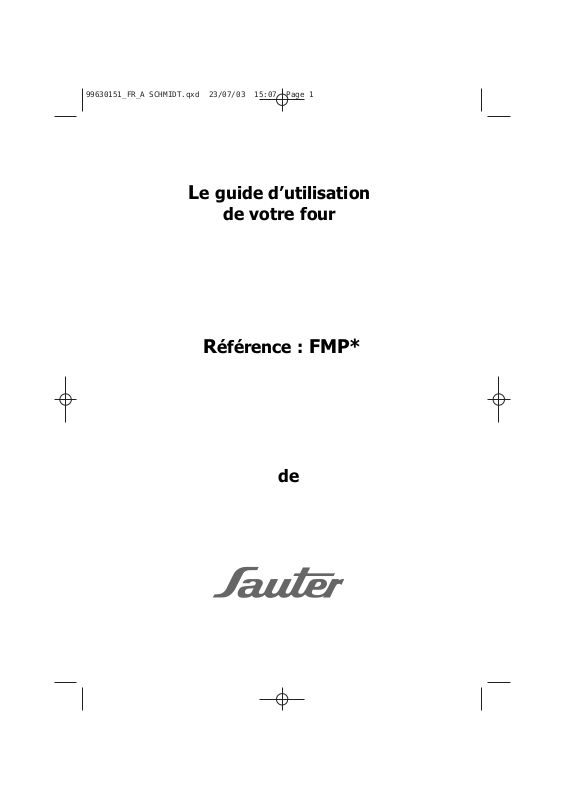 99630151_FR_A SCHMIDT.qxd 23/07/03 15:07 Page 1

Le guide d'utilisation
de votre four

Référence : FMP*

de

Sauter